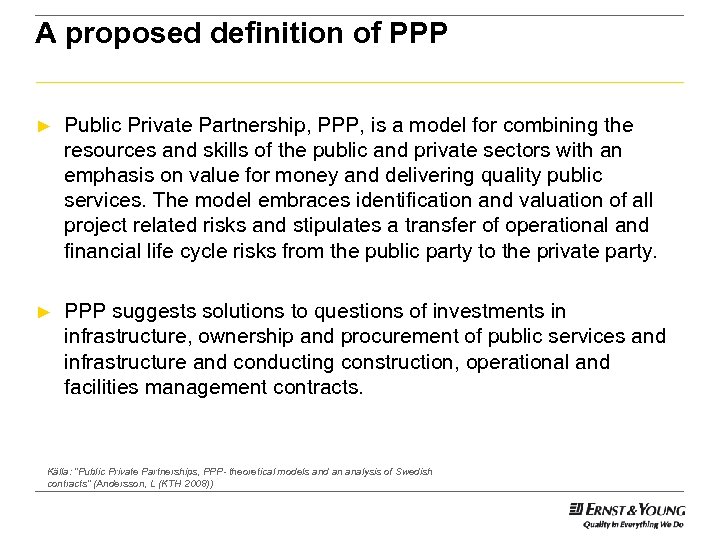 A proposed definition of PPP

► Public Private Partnership, PPP, is a model for combining the resources and skills of the public and private sectors with an emphasis on value for money and delivering quality public services. The model embraces identification and valuation of all project related risks and stipulates a transfer of operational and financial life cycle risks from the public party to the private party.

► PPP suggests solutions to questions of investments in infrastructure, ownership and procurement of public services and infrastructure and conducting construction, operational and facilities management contracts.

Källa: "Public Private Partnerships, PPP- theoretical models and an analysis of Swedish contracts" (Andersson, L (KTH 2008))

ERNST & YOUNG
Quality In Everything We Do